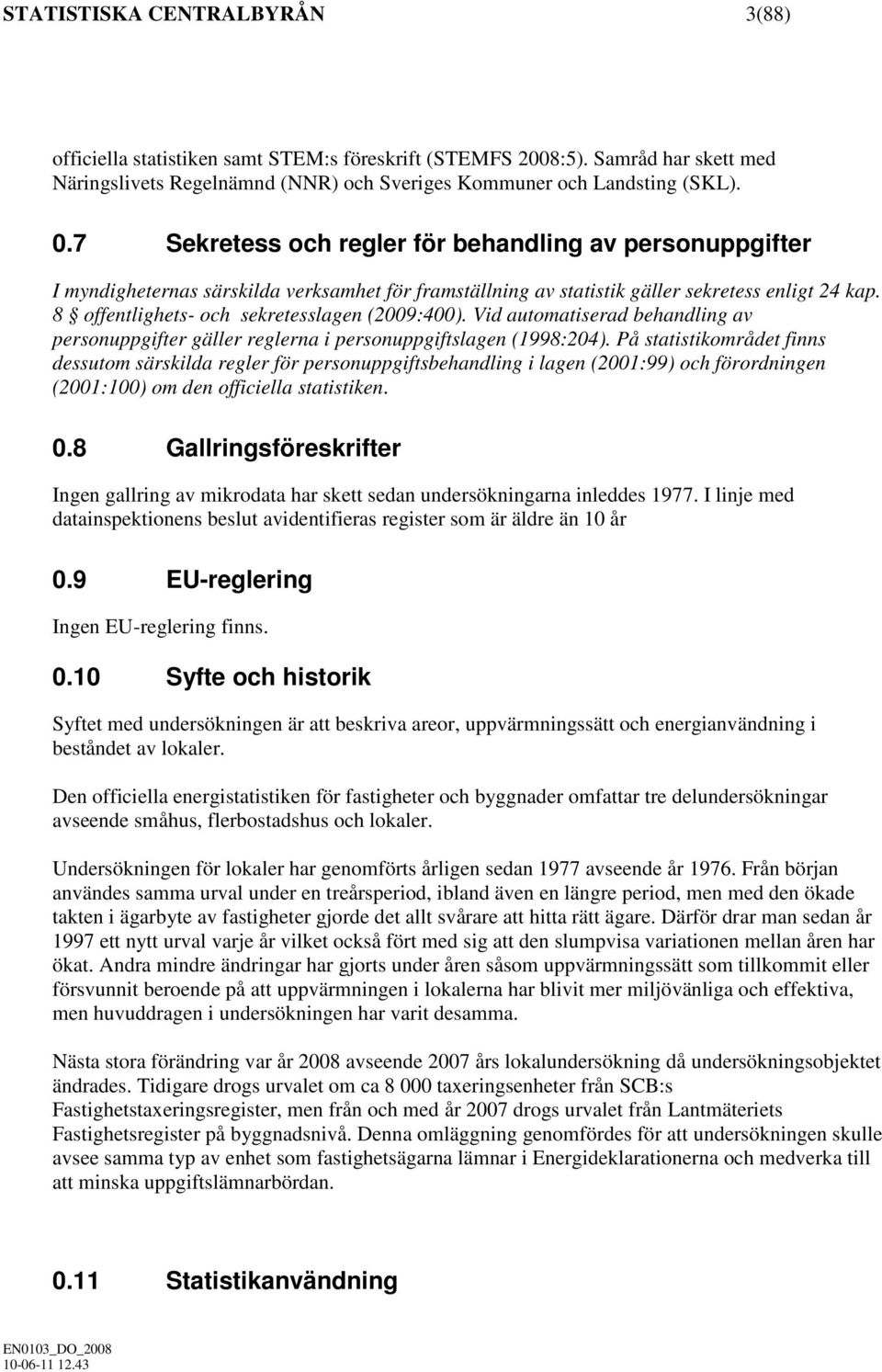 STATISTISKA CENTRALBYRÅN 3(88)

officiella statistiken samt STEM:s föreskrift (STEMFS 2008:5). Samråd har skett med Näringslivets Regelnämnd (NNR) och Sveriges Kommuner och Landsting (SKL).

0.7 Sekretess och regler för behandling av personuppgifter

I myndigheternas särskilda verksamhet för framställning av statistik gäller sekretess enligt 24 kap. 8 § offentlighets- och sekretesslagen (2009:400). Vid automatiserad behandling av personuppgifter gäller reglerna i personuppgiftslagen (1998:204). På statistikområdet finns dessutom särskilda regler för personuppgiftsbehandling i lagen (2001:99) och förordningen (2001:100) om den officiella statistiken.

0.8 Gallringsföreskrifter

Ingen gallring av mikrodata har skett sedan undersökningarna inleddes 1977. I linje med datainspektionens beslut avidentifieras register som är äldre än 10 år

0.9 EU-reglering

Ingen EU-reglering finns.

0.10 Syfte och historik

Syftet med undersökningen är att beskriva areor, uppvärmningssätt och energianvändning i beståndet av lokaler.

Den officiella energistatistiken för fastigheter och byggnader omfattar tre delundersökningar avseende småhus, flerbostadshus och lokaler.

Undersökningen för lokaler har genomförts årligen sedan 1977 avseende år 1976. Från början användes samma urval under en treårsperiod, ibland även en längre period, men med den ökade takten i ägarbyte av fastigheter gjorde det allt svårare att hitta rätt ägare. Därför drar man sedan år 1997 ett nytt urval varje år vilket också fört med sig att den slumpvisa variationen mellan åren har ökat. Andra mindre ändringar har gjorts under åren såsom uppvärmningssätt som tillkommit eller försvunnit beroende på att uppvärmningen i lokalerna har blivit mer miljövänliga och effektiva, men huvuddragen i undersökningen har varit desamma.

Nästa stora förändring var år 2008 avseende 2007 års lokalundersökning då undersökningsobjektet ändrades. Tidigare drogs urvalet om ca 8 000 taxeringsenheter från SCB:s Fastighetstaxeringsregister, men från och med år 2007 drogs urvalet från Lantmäteriets Fastighetsregister på byggnadsnivå. Denna omläggning genomfördes för att undersökningen skulle avsee samma typ av enhet som fastighetsägarna lämnar i Energideklarationerna och medverka till att minska uppgiftslämnarbördan.

0.11 Statistikanvändning

EN0103_DO_2008
10-06-11 12.43